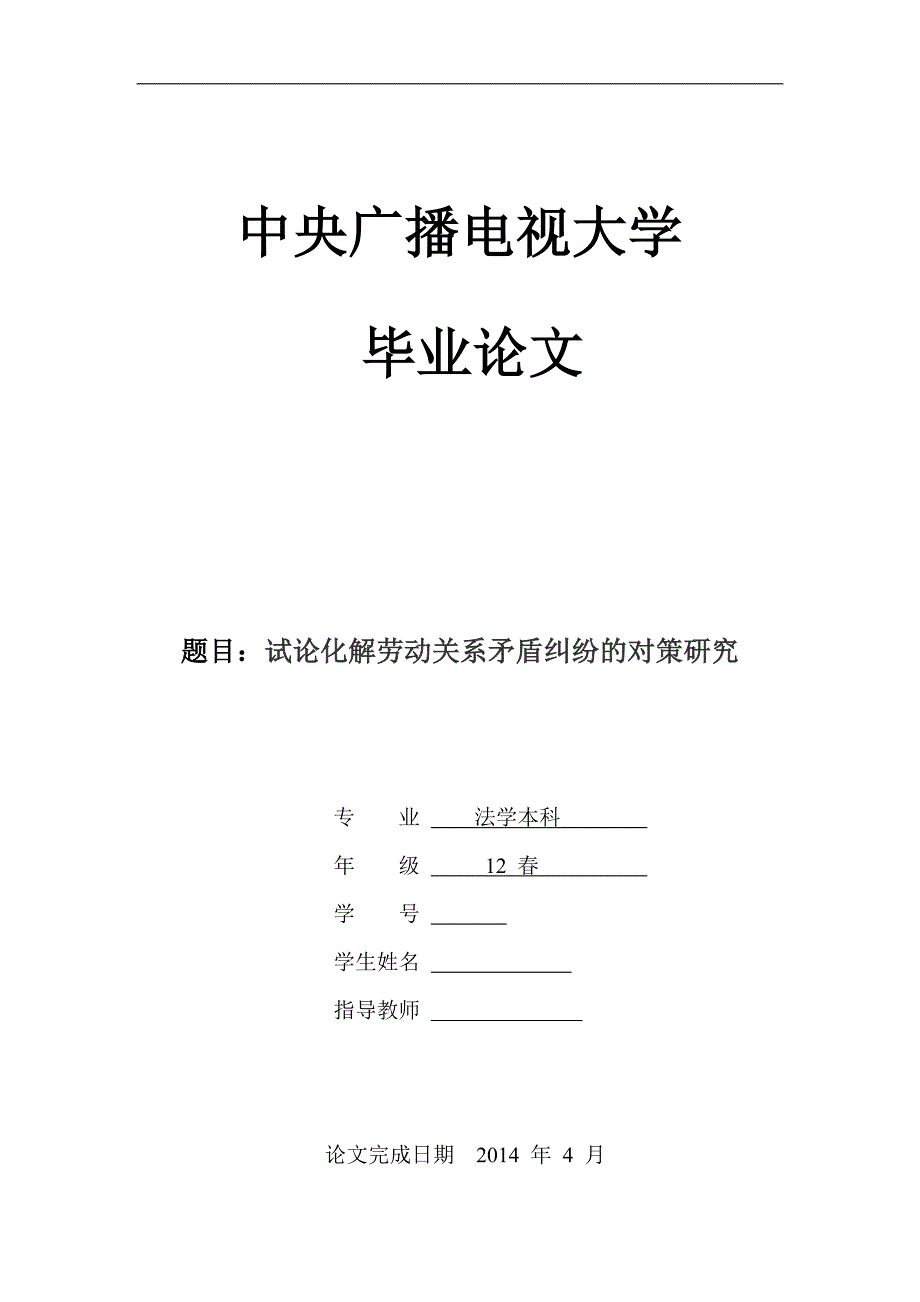 中央广播电视大学

毕业论文

题目：试论化解劳动关系矛盾纠纷的对策研究

专　业 法学本科

年　级 12 春

学　号

学生姓名

指导教师

论文完成日期 2014 年 4 月